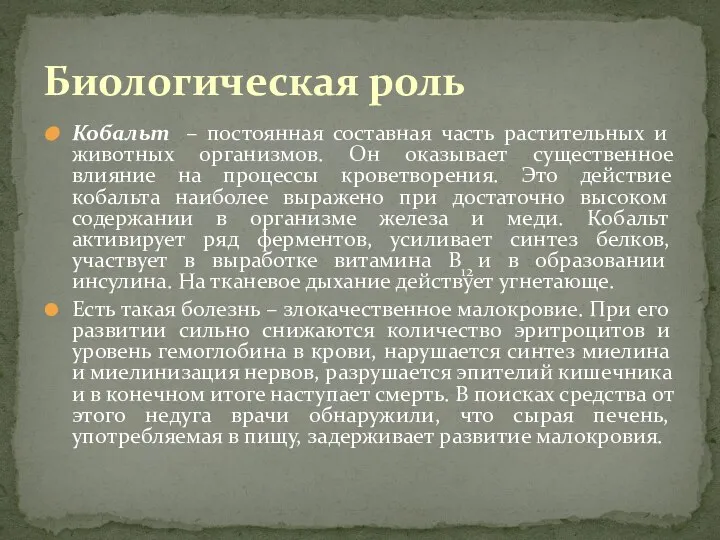 Биологическая роль

Кобальт – постоянная составная часть растительных и животных организмов. Он оказывает существенное влияние на процессы кроветворения. Это действие кобальта наиболее выражено при достаточно высоком содержании в организме железа и меди. Кобальт активирует ряд ферментов, усиливает синтез белков, участвует в выработке витамина $B_{12}$ и в образовании инсулина. На тканевое дыхание действует угнетающе.

Есть такая болезнь – злокачественное малокровие. При его развитии сильно снижаются количество эритроцитов и уровень гемоглобина в крови, нарушается синтез миелина и миелинизация нервов, разрушается эпителий кишечника и в конечном итоге наступает смерть. В поисках средства от этого недуга врачи обнаружили, что сырая печень, употребляемая в пищу, задерживает развитие малокровия.